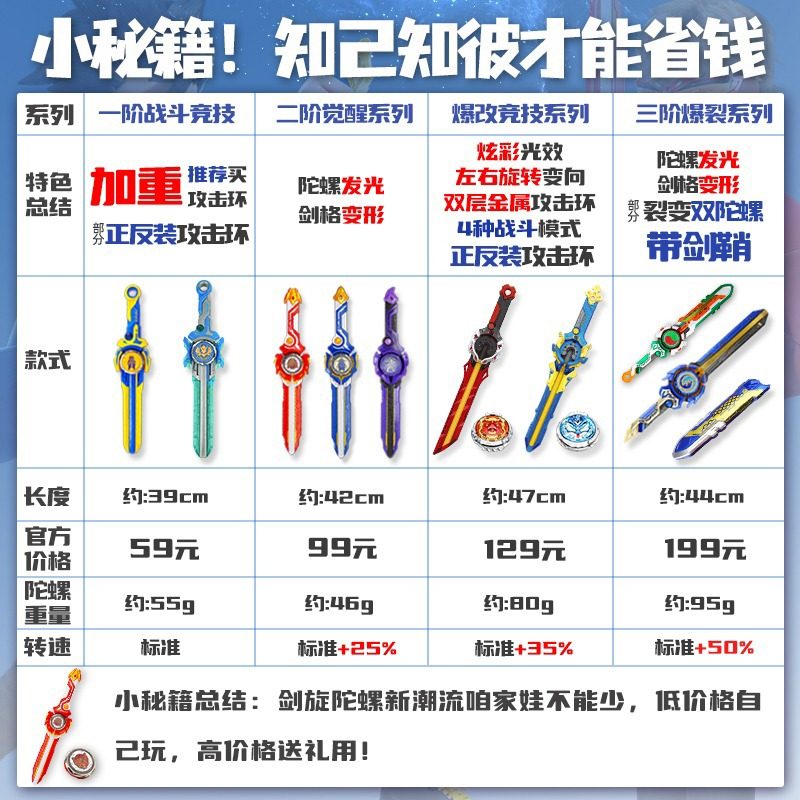 小秘籍！知己知彼才能省钱

| 系列 | 一阶战斗竞技 | 二阶觉醒系列 | 爆改竞技系列 | 三阶爆裂系列 |
|---|---|---|---|---|
| 特色总结 | 加重 推荐买攻击环 部分正反装攻击环 | 陀螺发光 剑格变形 | 炫彩光效 左右旋转变向 双层金属攻击环 4种战斗模式 正反装攻击环 | 陀螺发光 剑格变形 部分裂变双陀螺 带剑鞘 |
| 款式 | | | | |
| 长度 | 约:39cm | 约:42cm | 约:47cm | 约:44cm |
| 官方价格 | 59元 | 99元 | 129元 | 199元 |
| 陀螺重量 | 约:55g | 约:46g | 约:80g | 约:95g |
| 转速 | 标准 | 标准+25% | 标准+35% | 标准+50% |

小秘籍总结：剑旋陀螺新潮流咱家娃不能少，低价格自己玩，高价格送礼用！